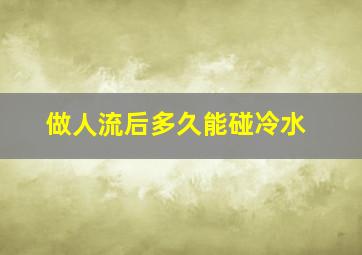 做人流后多久能碰冷水